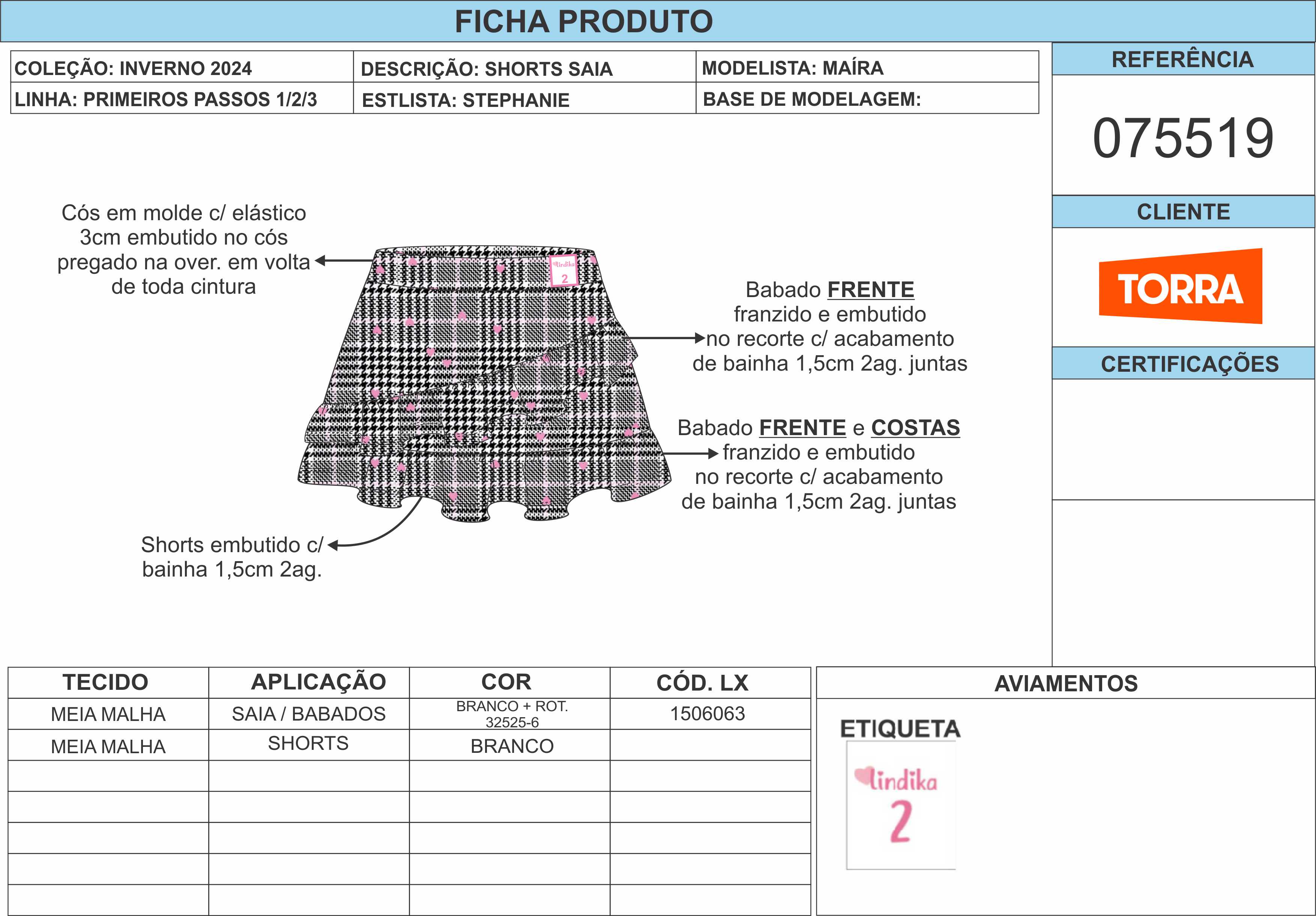 FICHA PRODUTO

| COLEÇÃO: INVERNO 2024 | DESCRIÇÃO: SHORTS SAIA | MODELISTA: MAÍRA |
|---|---|---|
| LINHA: PRIMEIROS PASSOS 1/2/3 | ESTLISTA: STEPHANIE | BASE DE MODELAGEM: |

REFERÊNCIA

075519

CLIENTE

TORRA

CERTIFICAÇÕES

Cós em molde c/ elástico 3cm embutido no cós pregado na over. em volta de toda cintura

lindika
2

Babado FRENTE franzido e embutido no recorte c/ acabamento de bainha 1,5cm 2ag. juntas

Babado FRENTE e COSTAS franzido e embutido no recorte c/ acabamento de bainha 1,5cm 2ag. juntas

Shorts embutido c/ bainha 1,5cm 2ag.

| TECIDO | APLICAÇÃO | COR | CÓD. LX |
|---|---|---|---|
| MEIA MALHA | SAIA / BABADOS | BRANCO + ROT. 32525-6 | 1506063 |
| MEIA MALHA | SHORTS | BRANCO | |
| | | | |
| | | | |
| | | | |
| | | | |
| | | | |

AVIAMENTOS

ETIQUETA

lindika
2